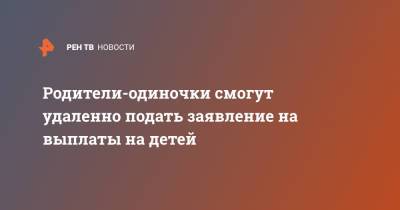 РЕН ТВ НОВОСТИ

Родители-одиночки смогут удаленно подать заявление на выплаты на детей